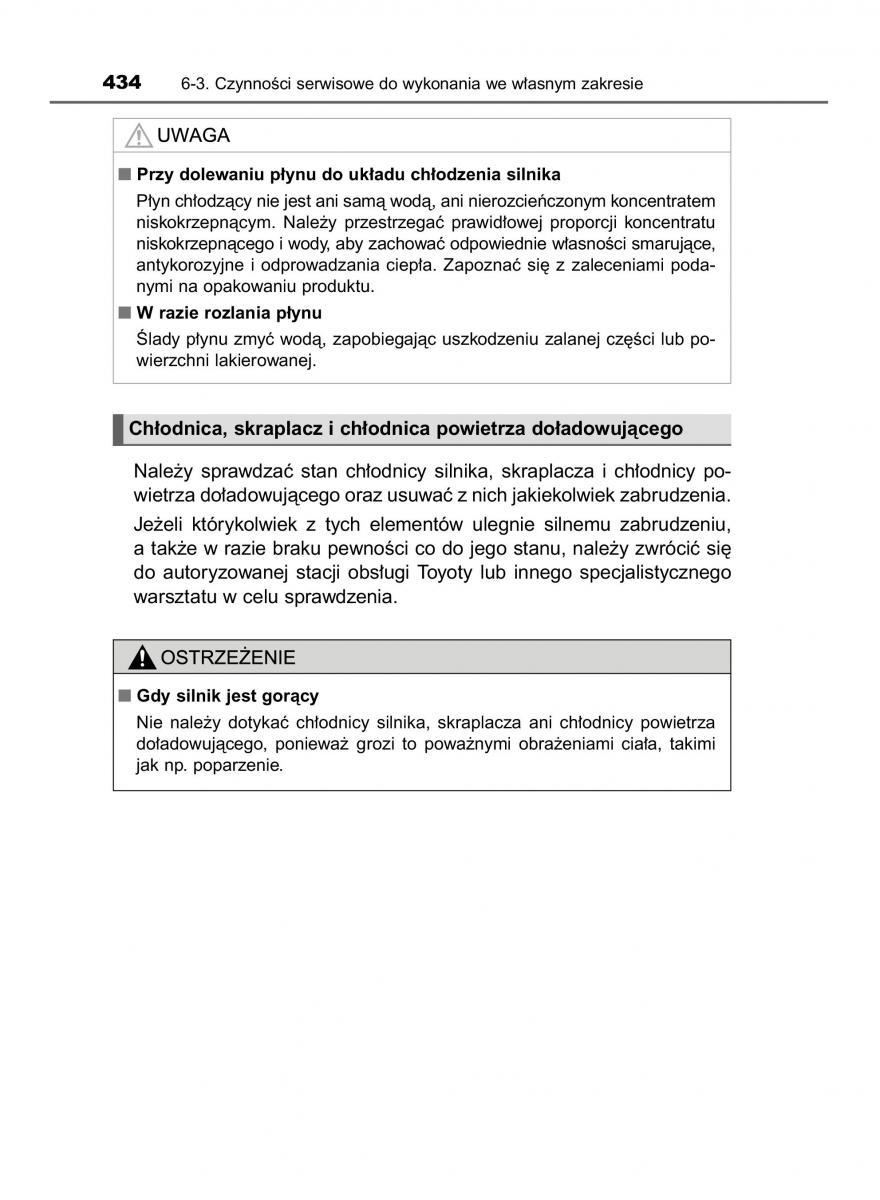 434 6-3. Czynności serwisowe do wykonania we własnym zakresie

UWAGA

■ Przy dolewaniu płynu do układu chłodzenia silnika
Płyn chłodzący nie jest ani samą wodą, ani nierozcieńczonym koncentratem niskokrzepnącym. Należy przestrzegać prawidłowej proporcji koncentratu niskokrzepnącego i wody, aby zachować odpowiednie własności smarujące, antykorozyjne i odprowadzania ciepła. Zapoznać się z zaleceniami podanymi na opakowaniu produktu.

■ W razie rozlania płynu
Ślady płynu zmyć wodą, zapobiegając uszkodzeniu zalanej części lub powierzchni lakierowanej.

Chłodnica, skraplacz i chłodnica powietrza doładowującego

Należy sprawdzać stan chłodnicy silnika, skraplacza i chłodnicy powietrza doładowującego oraz usuwać z nich jakiekolwiek zabrudzenia.

Jeżeli którykolwiek z tych elementów ulegnie silnemu zabrudzeniu, a także w razie braku pewności co do jego stanu, należy zwrócić się do autoryzowanej stacji obsługi Toyoty lub innego specjalistycznego warsztatu w celu sprawdzenia.

OSTRZEŻENIE

■ Gdy silnik jest gorący
Nie należy dotykać chłodnicy silnika, skraplacza ani chłodnicy powietrza doładowującego, ponieważ grozi to poważnymi obrażeniami ciała, takimi jak np. poparzenie.